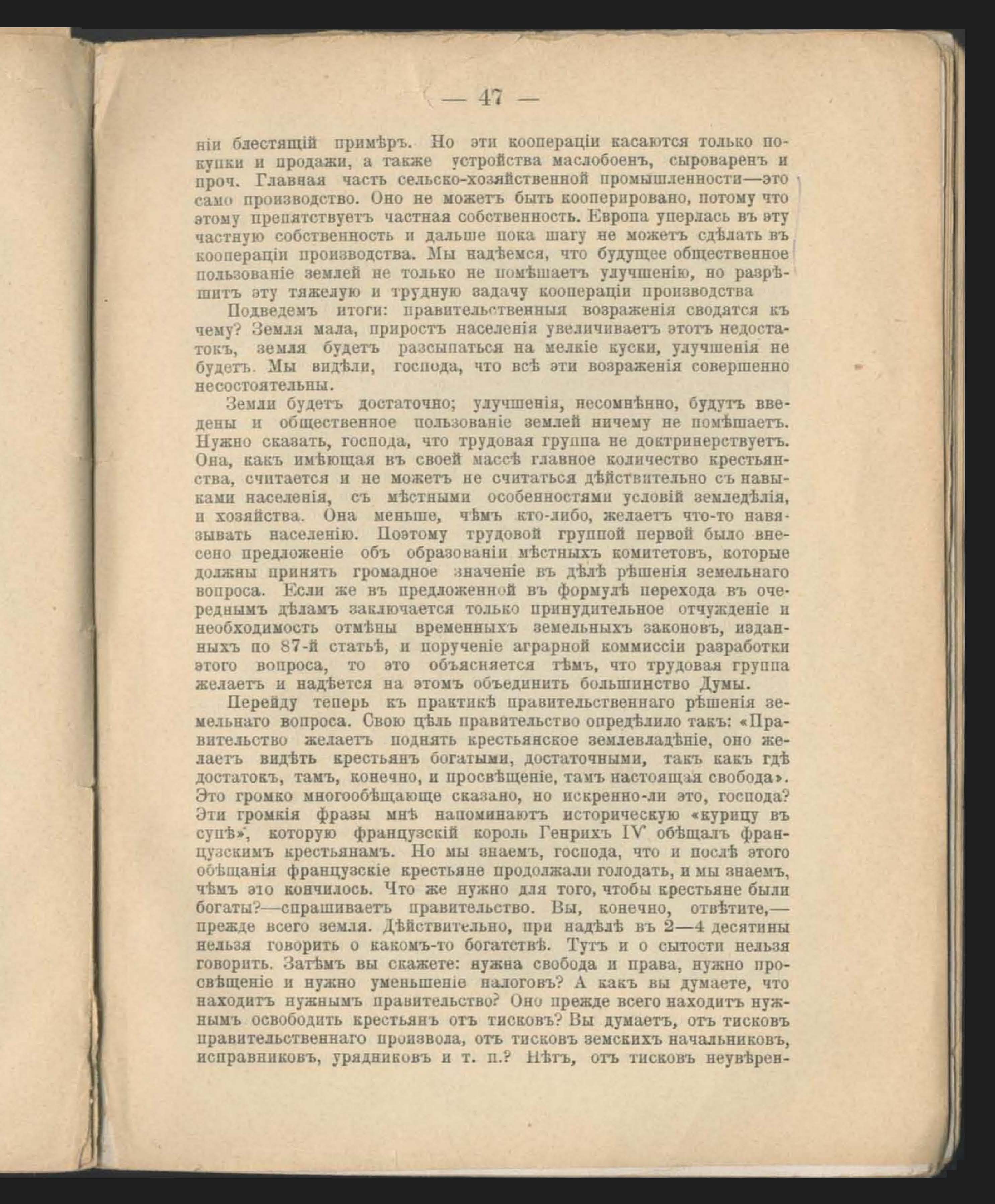 — 47 —

ніи блестящій примѣръ. Но эти коопераціи касаются только покупки и продажи, а также устройства маслобоенъ, сыроваренъ и проч. Главная часть сельско-хозяйственной промышленности—это само производство. Оно не можетъ быть кооперировано, потому что этому препятствуетъ частная собственность. Европа уперлась въ эту частную собственность и дальше пока шагу не можетъ сдѣлать въ коопераціи производства. Мы надѣемся, что будущее общественное пользованіе землей не только не помѣшаетъ улучшенію, но разрѣшитъ эту тяжелую и трудную задачу коопераціи производства

Подведемъ итоги: правительственныя возраженія сводятся къ чему? Земля мала, приростъ населенія увеличиваетъ этотъ недостатокъ, земля будетъ разсыпаться на мелкіе куски, улучшенія не будетъ. Мы видѣли, господа, что всѣ эти возраженія совершенно несостоятельны.

Земли будетъ достаточно; улучшенія, несомнѣнно, будутъ введены и общественное пользованіе землей ничему не помѣшаетъ. Нужно сказать, господа, что трудовая группа не доктринерствуетъ. Она, какъ имѣющая въ своей массѣ главное количество крестьянства, считается и не можетъ не считаться дѣйствительно съ навыками населенія, съ мѣстными особенностями условій земледѣлія, и хозяйства. Она меньше, чѣмъ кто-либо, желаетъ что-то навязывать населенію. Поэтому трудовой группой первой было внесено предложеніе объ образованіи мѣстныхъ комитетовъ, которые должны принять громадное значеніе въ дѣлѣ рѣшенія земельнаго вопроса. Если же въ предложенной въ формулѣ перехода въ очереднымъ дѣламъ заключается только принудительное отчужденіе и необходимость отмѣны временныхъ земельныхъ законовъ, изданныхъ по 87-й статьѣ, и порученіе аграрной коммиссіи разработки этого вопроса, то это объясняется тѣмъ, что трудовая группа желаетъ и надѣется на этомъ объединить большинство Думы.

Перейду теперь къ практикѣ правительственнаго рѣшенія земельнаго вопроса. Свою цѣль правительство опредѣлило такъ: «Правительство желаетъ поднять крестьянское землевладѣніе, оно желаетъ видѣть крестьянъ богатыми, достаточными, такъ какъ гдѣ достатокъ, тамъ, конечно, и просвѣщеніе, тамъ настоящая свобода». Это громко многообѣщающе сказано, но искренно-ли это, господа? Эти громкія фразы мнѣ напоминаютъ историческую «курицу въ супѣ», которую французскій король Генрихъ IV обѣщалъ французскимъ крестьянамъ. Но мы знаемъ, господа, что и послѣ этого обѣщанія французскіе крестьяне продолжали голодать, и мы знаемъ, чѣмъ это кончилось. Что же нужно для того, чтобы крестьяне были богаты?—спрашиваетъ правительство. Вы, конечно, отвѣтите,—прежде всего земля. Дѣйствительно, при надѣлѣ въ 2—4 десятины нельзя говорить о какомъ-то богатствѣ. Тутъ и о сытости нельзя говорить. Затѣмъ вы скажете: нужна свобода и права, нужно просвѣщеніе и нужно уменьшеніе налоговъ? А какъ вы думаете, что находитъ нужнымъ правительство? Оно прежде всего находитъ нужнымъ освободить крестьянъ отъ тисковъ? Вы думаетъ, отъ тисковъ правительственнаго произвола, отъ тисковъ земскихъ начальниковъ, исправниковъ, урядниковъ и т. п.? Нѣтъ, отъ тисковъ неувѣрен-